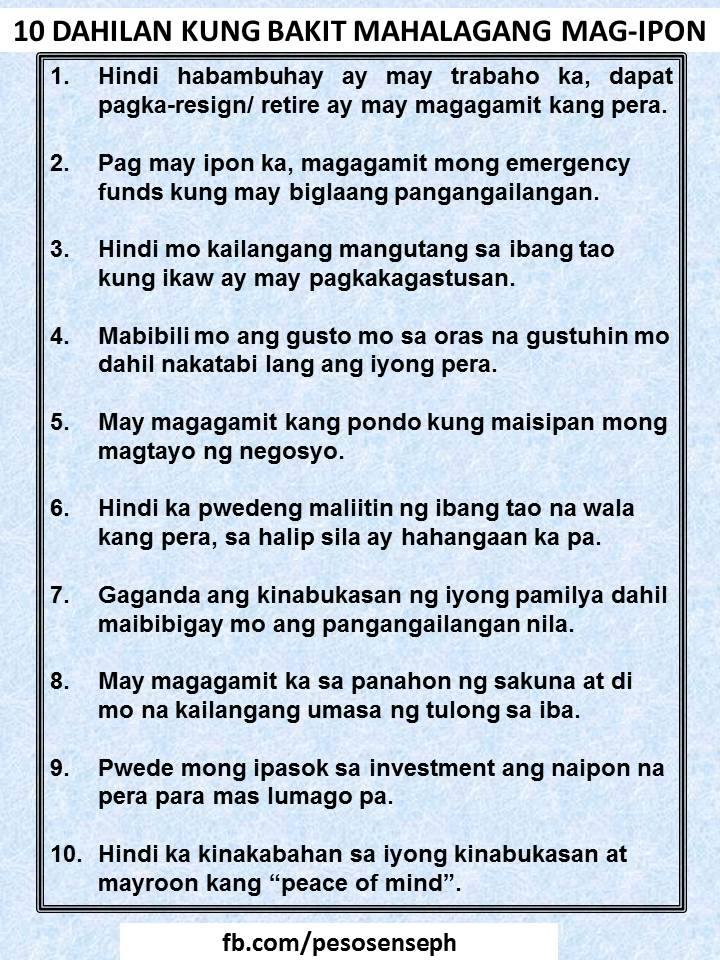 10 DAHILAN KUNG BAKIT MAHALAGANG MAG-IPON

1. Hindi habambuhay ay may trabaho ka, dapat pagka-resign/ retire ay may magagamit kang pera.

2. Pag may ipon ka, magagamit mong emergency funds kung may biglaang pangangailangan.

3. Hindi mo kailangang mangutang sa ibang tao kung ikaw ay may pagkakagastusan.

4. Mabibili mo ang gusto mo sa oras na gustuhin mo dahil nakatabi lang ang iyong pera.

5. May magagamit kang pondo kung maisipan mong magtayo ng negosyo.

6. Hindi ka pwedeng maliitin ng ibang tao na wala kang pera, sa halip sila ay hahangaan ka pa.

7. Gaganda ang kinabukasan ng iyong pamilya dahil maibibigay mo ang pangangailangan nila.

8. May magagamit ka sa panahon ng sakuna at di mo na kailangang umasa ng tulong sa iba.

9. Pwede mong ipasok sa investment ang naipon na pera para mas lumago pa.

10. Hindi ka kinakabahan sa iyong kinabukasan at mayroon kang “peace of mind”.

fb.com/pesosenseph